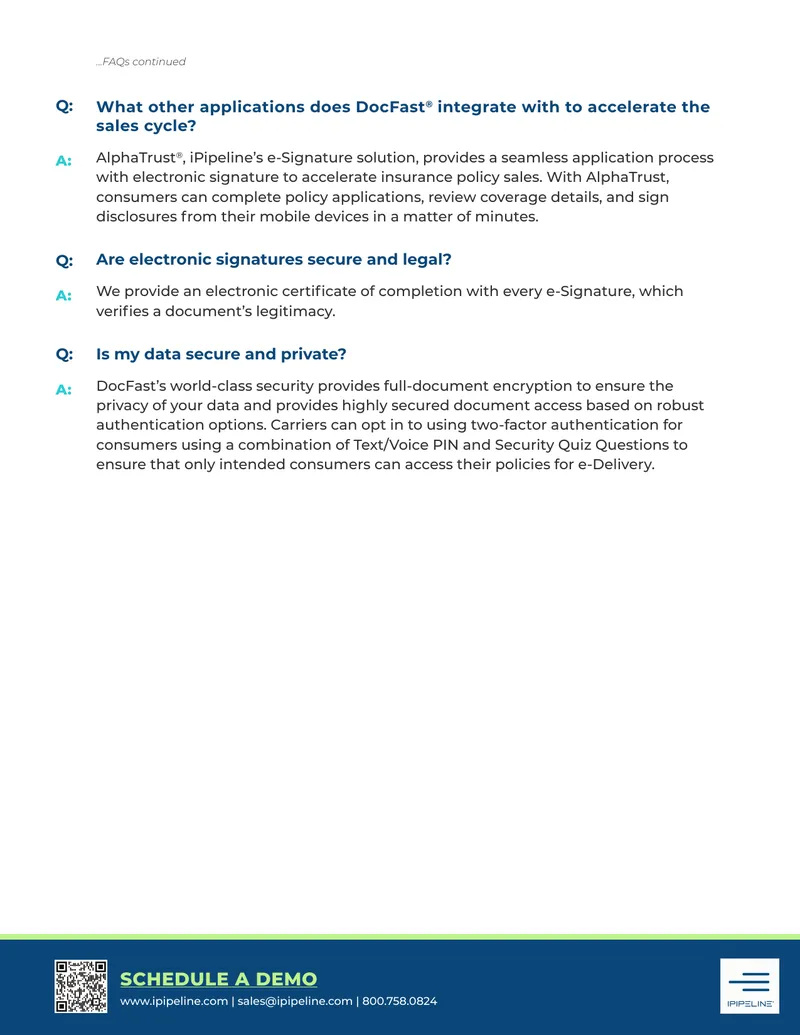 ...FAQs continued

Q: What other applications does DocFast® integrate with to accelerate the sales cycle?

A: AlphaTrust®, iPipeline's e-Signature solution, provides a seamless application process with electronic signature to accelerate insurance policy sales. With AlphaTrust, consumers can complete policy applications, review coverage details, and sign disclosures from their mobile devices in a matter of minutes.

Q: Are electronic signatures secure and legal?

A: We provide an electronic certificate of completion with every e-Signature, which verifies a document's legitimacy.

Q: Is my data secure and private?

A: DocFast's world-class security provides full-document encryption to ensure the privacy of your data and provides highly secured document access based on robust authentication options. Carriers can opt in to using two-factor authentication for consumers using a combination of Text/Voice PIN and Security Quiz Questions to ensure that only intended consumers can access their policies for e-Delivery.

SCHEDULE A DEMO
www.ipipeline.com | sales@ipipeline.com | 800.758.0824

IPIPELINE